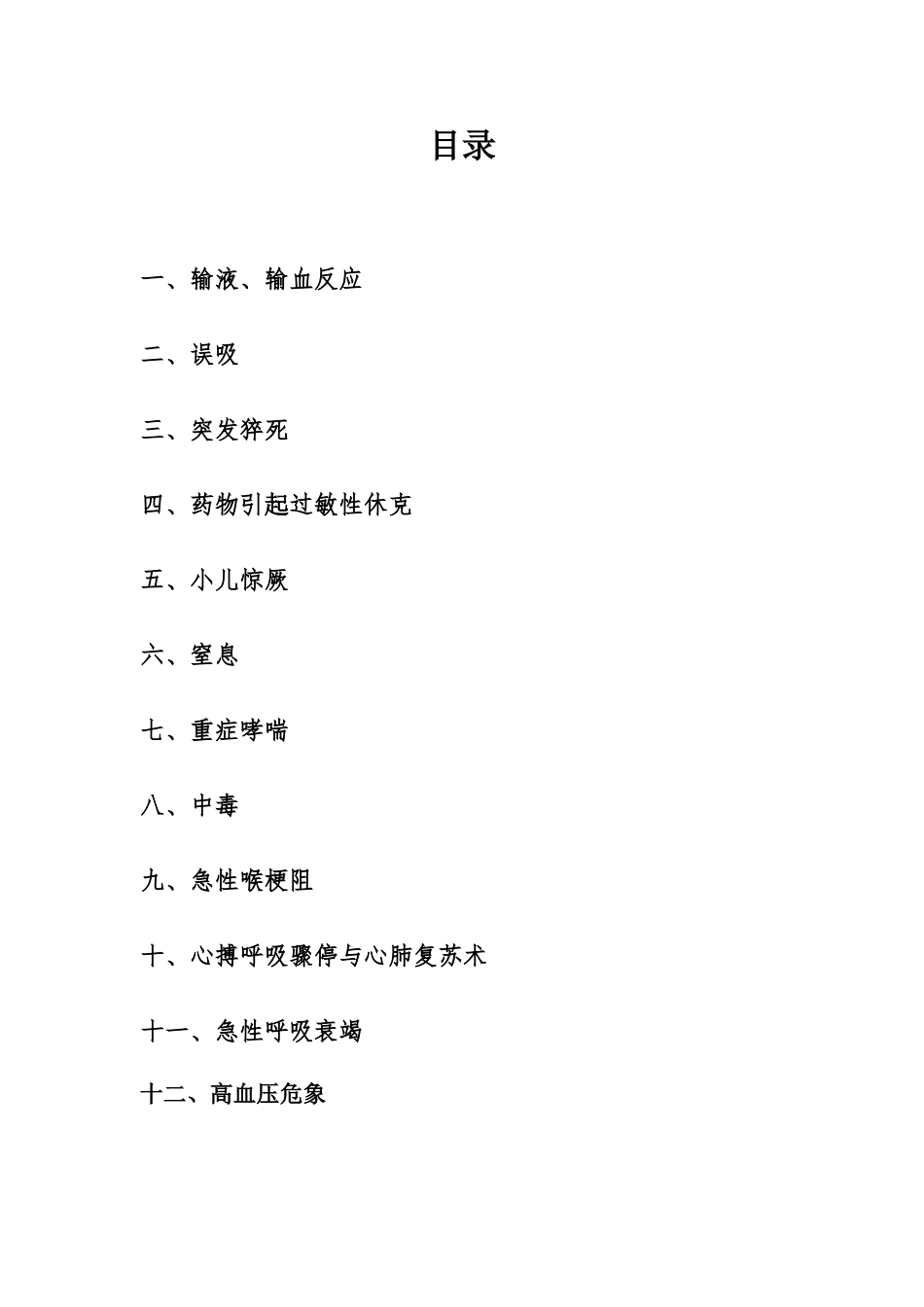 目录

一、输液、输血反应

二、误吸

三、突发猝死

四、药物引起过敏性休克

五、小儿惊厥

六、窒息

七、重症哮喘

八、中毒

九、急性喉梗阻

十、心搏呼吸骤停与心肺复苏术

十一、急性呼吸衰竭

十二、高血压危象